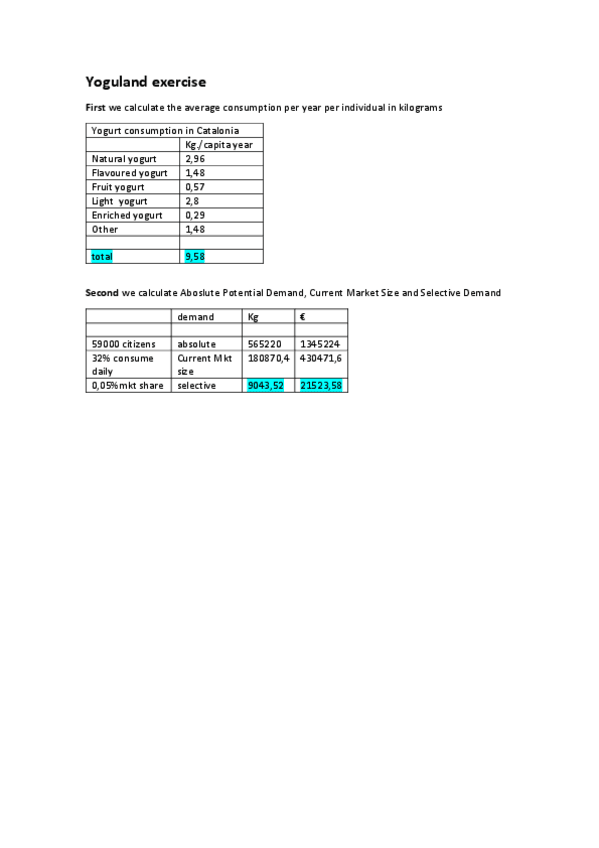 Yoguland exercise

First we calculate the average consumption per year per individual in kilograms

| Yogurt consumption in Catalonia | |
|---|---|
| | Kg./capita year |
| Natural yogurt | 2,96 |
| Flavoured yogurt | 1,48 |
| Fruit yogurt | 0,57 |
| Light yogurt | 2,8 |
| Enriched yogurt | 0,29 |
| Other | 1,48 |
| | |
| total | 9,58 |

Second we calculate Aboslute Potential Demand, Current Market Size and Selective Demand

| | demand | Kg | € |
|---|---|---|---|
| | | | |
| 59000 citizens | absolute | 565220 | 1345224 |
| 32% consume daily | Current Mkt size | 180870,4 | 430471,6 |
| 0,05%mkt share | selective | 9043,52 | 21523,58 |